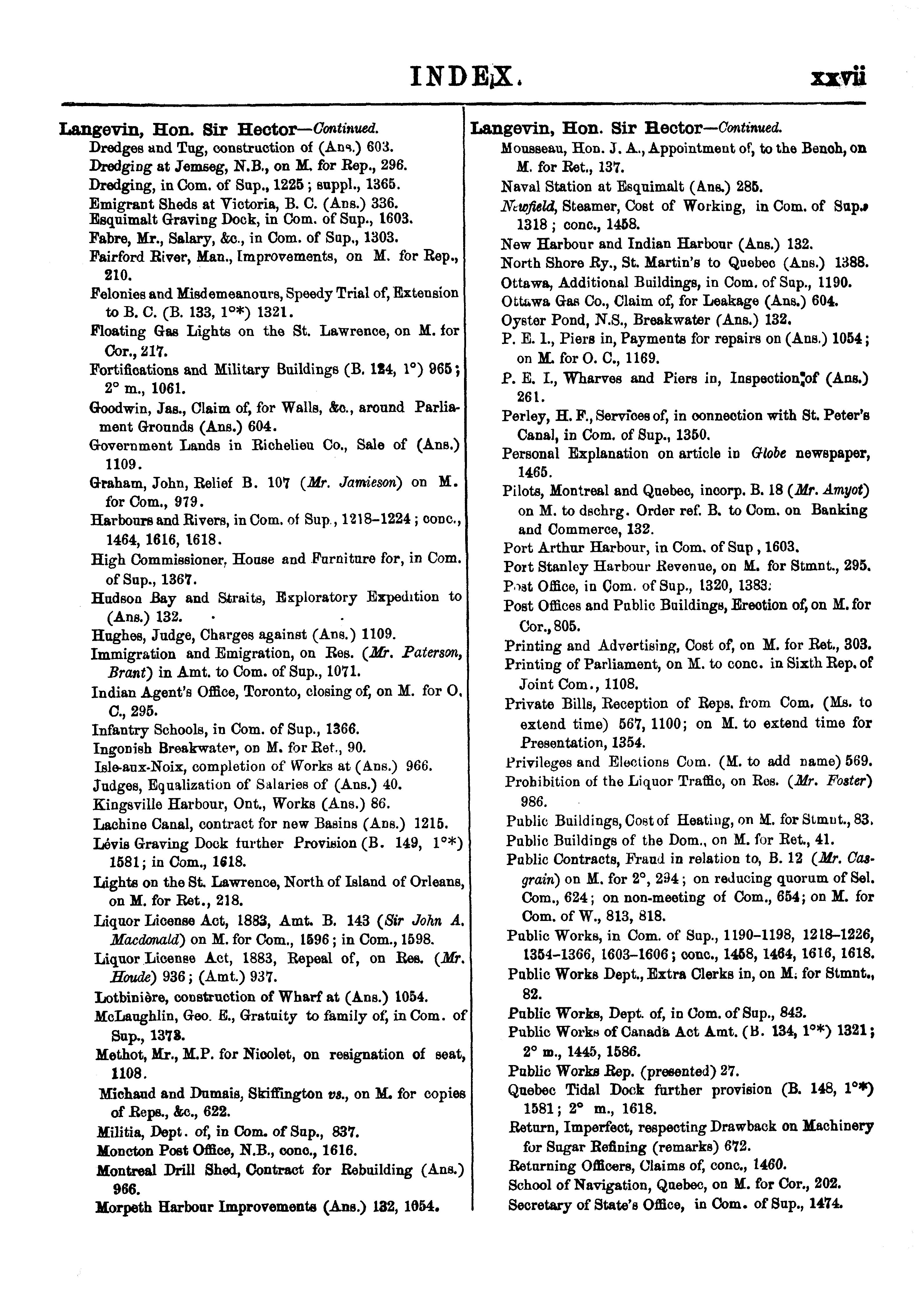 INDEX. xxvii

Langevin, Hon. Sir Hector—Continued.
Dredges and Tug, construction of (Ans.) 603.
Dredging at Jemseg, N.B., on M. for Rep., 296.
Dredging, in Com. of Sup., 1225; suppl., 1365.
Emigrant Sheds at Victoria, B. C. (Ans.) 336.
Esquimalt Graving Dock, in Com. of Sup., 1603.
Fabre, Mr., Salary, &c., in Com. of Sup., 1303.
Fairford River, Man., Improvements, on M. for Rep., 210.
Felonies and Misdemeanours, Speedy Trial of, Extension to B. C. (B. 133, 1°*) 1321.
Floating Gas Lights on the St. Lawrence, on M. for Cor., 217.
Fortifications and Military Buildings (B. 124, 1°) 965; 2° m., 1061.
Goodwin, Jas., Claim of, for Walls, &c., around Parliament Grounds (Ans.) 604.
Government Lands in Richelieu Co., Sale of (Ans.) 1109.
Graham, John, Relief B. 107 (Mr. Jamieson) on M. for Com., 979.
Harbours and Rivers, in Com. of Sup., 1218–1224; conc., 1464, 1616, 1618.
High Commissioner, House and Furniture for, in Com. of Sup., 1367.
Hudson Bay and Straits, Exploratory Expedition to (Ans.) 132.
Hughes, Judge, Charges against (Ans.) 1109.
Immigration and Emigration, on Res. (Mr. Paterson, Brant) in Amt. to Com. of Sup., 1071.
Indian Agent's Office, Toronto, closing of, on M. for O. C., 295.
Infantry Schools, in Com. of Sup., 1366.
Ingonish Breakwater, on M. for Ret., 90.
Isle-aux-Noix, completion of Works at (Ans.) 966.
Judges, Equalization of Salaries of (Ans.) 40.
Kingsville Harbour, Ont., Works (Ans.) 86.
Lachine Canal, contract for new Basins (Ans.) 1215.
Lévis Graving Dock further Provision (B. 149, 1°*) 1581; in Com., 1618.
Lights on the St. Lawrence, North of Island of Orleans, on M. for Ret., 218.
Liquor License Act, 1883, Amt. B. 143 (Sir John A. Macdonald) on M. for Com., 1596; in Com., 1598.
Liquor License Act, 1883, Repeal of, on Res. (Mr. Houde) 936; (Amt.) 937.
Lotbinière, construction of Wharf at (Ans.) 1054.
McLaughlin, Geo. E., Gratuity to family of, in Com. of Sup., 1373.
Methot, Mr., M.P. for Nicolet, on resignation of seat, 1108.
Michaud and Dumais, Skiffington vs., on M. for copies of Reps., &c., 622.
Militia, Dept. of, in Com. of Sup., 837.
Moncton Post Office, N.B., conc., 1616.
Montreal Drill Shed, Contract for Rebuilding (Ans.) 966.
Morpeth Harbour Improvements (Ans.) 132, 1054.

Langevin, Hon. Sir Hector—Continued.
Mousseau, Hon. J. A., Appointment of, to the Bench, on M. for Ret., 137.
Naval Station at Esquimalt (Ans.) 285.
Newfield, Steamer, Cost of Working, in Com. of Sup., 1318; conc., 1458.
New Harbour and Indian Harbour (Ans.) 132.
North Shore Ry., St. Martin's to Quebec (Ans.) 1388.
Ottawa, Additional Buildings, in Com. of Sup., 1190.
Ottawa Gas Co., Claim of, for Leakage (Ans.) 604.
Oyster Pond, N.S., Breakwater (Ans.) 132.
P. E. I., Piers in, Payments for repairs on (Ans.) 1054; on M. for O. C., 1169.
P. E. I., Wharves and Piers in, Inspection of (Ans.) 261.
Perley, H. F., Services of, in connection with St. Peter's Canal, in Com. of Sup., 1350.
Personal Explanation on article in Globe newspaper, 1465.
Pilots, Montreal and Quebec, incorp. B. 18 (Mr. Amyot) on M. to dschrg. Order ref. B. to Com. on Banking and Commerce, 132.
Port Arthur Harbour, in Com. of Sup, 1603.
Port Stanley Harbour Revenue, on M. for Stmnt., 295.
Post Office, in Com. of Sup., 1320, 1383.
Post Offices and Public Buildings, Erection of, on M. for Cor., 805.
Printing and Advertising, Cost of, on M. for Ret., 303.
Printing of Parliament, on M. to conc. in Sixth Rep. of Joint Com., 1108.
Private Bills, Reception of Reps. from Com. (Ms. to extend time) 567, 1100; on M. to extend time for Presentation, 1354.
Privileges and Elections Com. (M. to add name) 569.
Prohibition of the Liquor Traffic, on Res. (Mr. Foster) 986.
Public Buildings, Cost of Heating, on M. for Stmnt., 83.
Public Buildings of the Dom., on M. for Ret., 41.
Public Contracts, Fraud in relation to, B. 12 (Mr. Casgrain) on M. for 2°, 294; on reducing quorum of Sel. Com., 624; on non-meeting of Com., 654; on M. for Com. of W., 813, 818.
Public Works, in Com. of Sup., 1190–1198, 1218–1226, 1354–1366, 1603–1606; conc., 1458, 1464, 1616, 1618.
Public Works Dept., Extra Clerks in, on M. for Stmnt., 82.
Public Works, Dept. of, in Com. of Sup., 843.
Public Works of Canada Act Amt. (B. 134, 1°*) 1321; 2° m., 1445, 1586.
Public Works Rep. (presented) 27.
Quebec Tidal Dock further provision (B. 148, 1°*) 1581; 2° m., 1618.
Return, Imperfect, respecting Drawback on Machinery for Sugar Refining (remarks) 672.
Returning Officers, Claims of, conc., 1460.
School of Navigation, Quebec, on M. for Cor., 202.
Secretary of State's Office, in Com. of Sup., 1474.